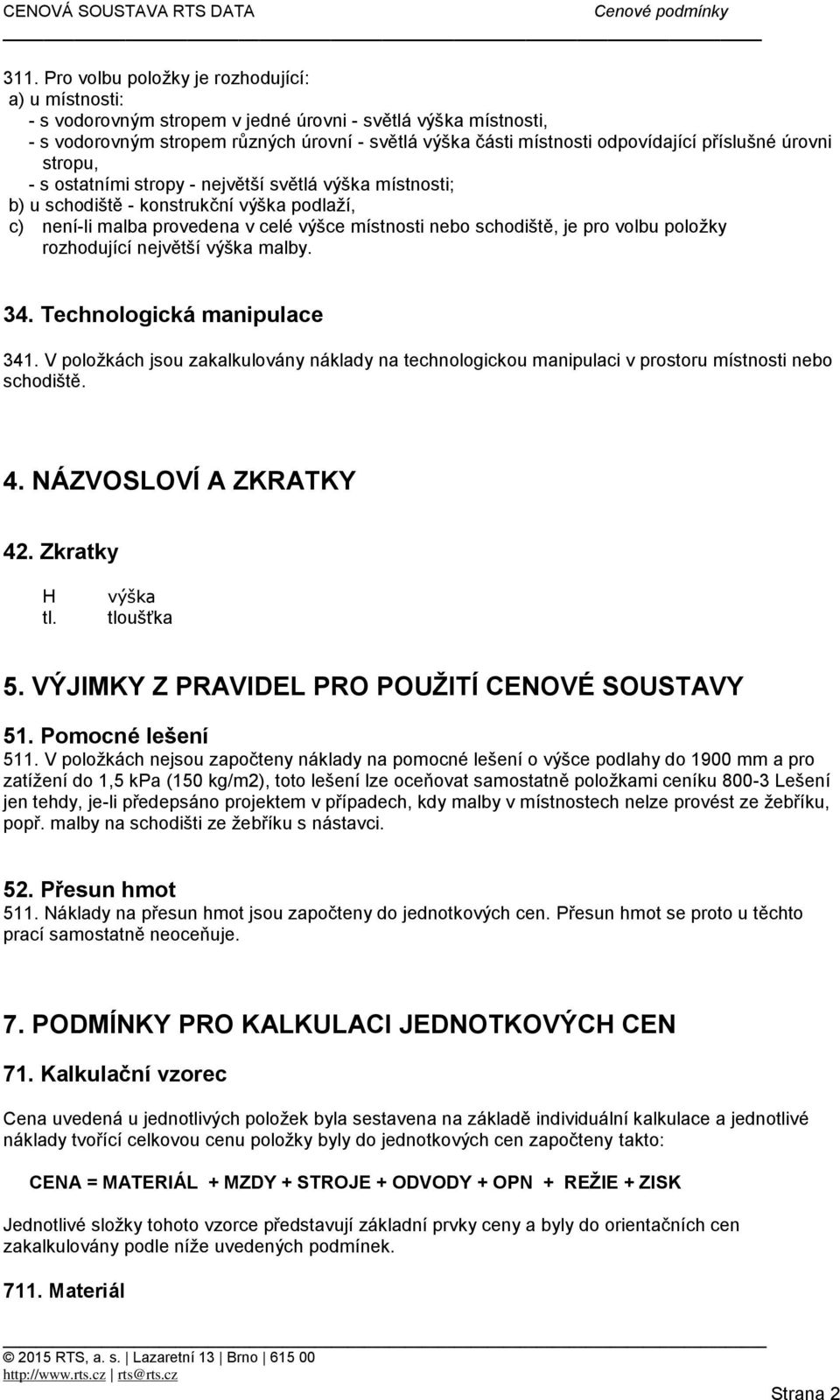 CENOVÁ SOUSTAVA RTS DATA Cenové podmínky

311. Pro volbu položky je rozhodující:
a) u místnosti:
- s vodorovným stropem v jedné úrovni - světlá výška místnosti,
- s vodorovným stropem různých úrovní - světlá výška části místnosti odpovídající příslušné úrovni stropu,
- s ostatními stropy - největší světlá výška místnosti;
b) u schodiště - konstrukční výška podlaží,
c) není-li malba provedena v celé výšce místnosti nebo schodiště, je pro volbu položky rozhodující největší výška malby.

34. Technologická manipulace

341. V položkách jsou zakalkulovány náklady na technologickou manipulaci v prostoru místnosti nebo schodiště.

4. NÁZVOSLOVÍ A ZKRATKY

42. Zkratky

H výška
tl. tloušťka

5. VÝJIMKY Z PRAVIDEL PRO POUŽITÍ CENOVÉ SOUSTAVY

51. Pomocné lešení
511. V položkách nejsou započteny náklady na pomocné lešení o výšce podlahy do 1900 mm a pro zatížení do 1,5 kPa (150 kg/m2), toto lešení lze oceňovat samostatně položkami ceníku 800-3 Lešení jen tehdy, je-li předepsáno projektem v případech, kdy malby v místnostech nelze provést ze žebříku, popř. malby na schodišti ze žebříku s nástavci.

52. Přesun hmot
511. Náklady na přesun hmot jsou započteny do jednotkových cen. Přesun hmot se proto u těchto prací samostatně neoceňuje.

7. PODMÍNKY PRO KALKULACI JEDNOTKOVÝCH CEN

71. Kalkulační vzorec

Cena uvedená u jednotlivých položek byla sestavena na základě individuální kalkulace a jednotlivé náklady tvořící celkovou cenu položky byly do jednotkových cen započteny takto:

CENA = MATERIÁL + MZDY + STROJE + ODVODY + OPN + REŽIE + ZISK

Jednotlivé složky tohoto vzorce představují základní prvky ceny a byly do orientačních cen zakalkulovány podle níže uvedených podmínek.

711. Materiál

© 2015 RTS, a. s. | Lazaretní 13 | Brno | 615 00
http://www.rts.cz | rts@rts.cz
Strana 2